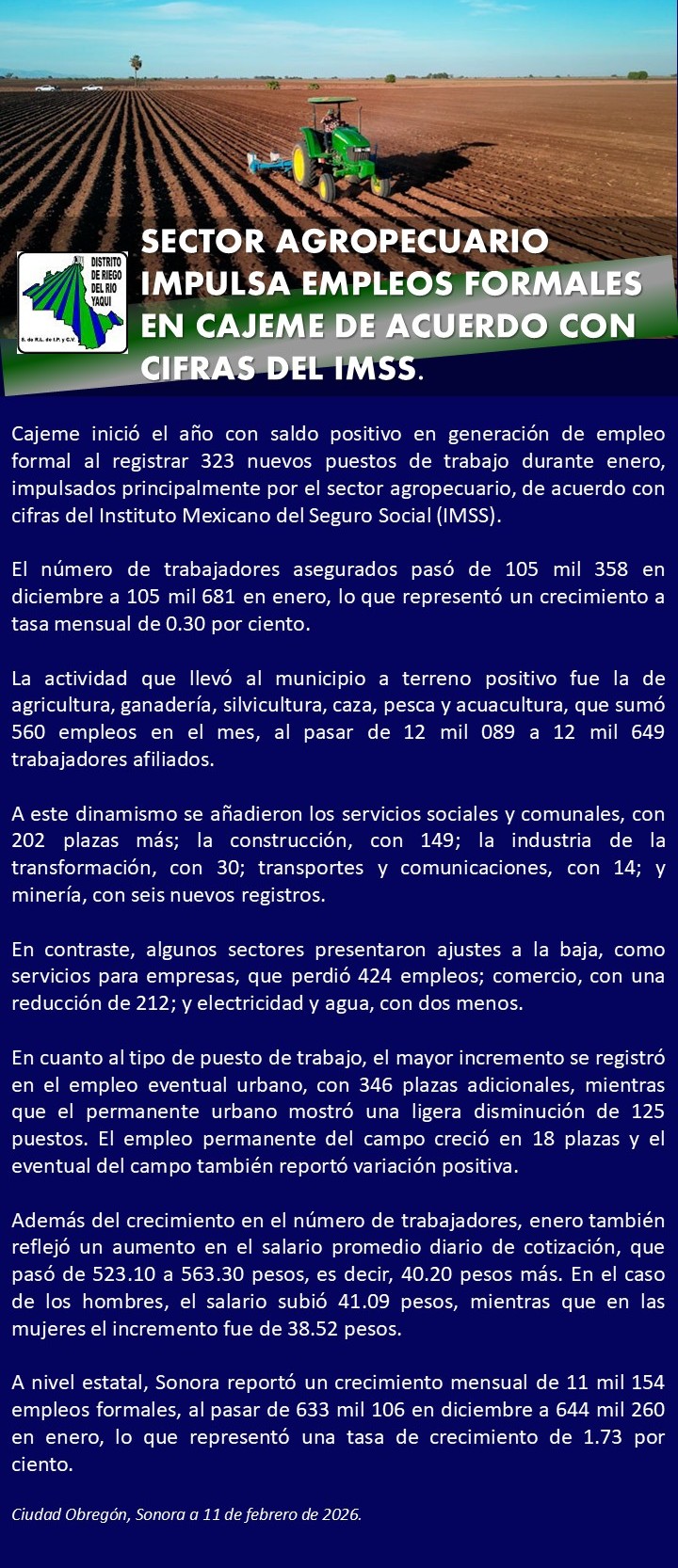 DISTRITO DE RIEGO DEL RIO YAQUI
S. de R.L. de I.P. y C.V.

SECTOR AGROPECUARIO IMPULSA EMPLEOS FORMALES EN CAJEME DE ACUERDO CON CIFRAS DEL IMSS.

Cajeme inició el año con saldo positivo en generación de empleo formal al registrar 323 nuevos puestos de trabajo durante enero, impulsados principalmente por el sector agropecuario, de acuerdo con cifras del Instituto Mexicano del Seguro Social (IMSS).

El número de trabajadores asegurados pasó de 105 mil 358 en diciembre a 105 mil 681 en enero, lo que representó un crecimiento a tasa mensual de 0.30 por ciento.

La actividad que llevó al municipio a terreno positivo fue la de agricultura, ganadería, silvicultura, caza, pesca y acuacultura, que sumó 560 empleos en el mes, al pasar de 12 mil 089 a 12 mil 649 trabajadores afiliados.

A este dinamismo se añadieron los servicios sociales y comunales, con 202 plazas más; la construcción, con 149; la industria de la transformación, con 30; transportes y comunicaciones, con 14; y minería, con seis nuevos registros.

En contraste, algunos sectores presentaron ajustes a la baja, como servicios para empresas, que perdió 424 empleos; comercio, con una reducción de 212; y electricidad y agua, con dos menos.

En cuanto al tipo de puesto de trabajo, el mayor incremento se registró en el empleo eventual urbano, con 346 plazas adicionales, mientras que el permanente urbano mostró una ligera disminución de 125 puestos. El empleo permanente del campo creció en 18 plazas y el eventual del campo también reportó variación positiva.

Además del crecimiento en el número de trabajadores, enero también reflejó un aumento en el salario promedio diario de cotización, que pasó de 523.10 a 563.30 pesos, es decir, 40.20 pesos más. En el caso de los hombres, el salario subió 41.09 pesos, mientras que en las mujeres el incremento fue de 38.52 pesos.

A nivel estatal, Sonora reportó un crecimiento mensual de 11 mil 154 empleos formales, al pasar de 633 mil 106 en diciembre a 644 mil 260 en enero, lo que representó una tasa de crecimiento de 1.73 por ciento.

Ciudad Obregón, Sonora a 11 de febrero de 2026.